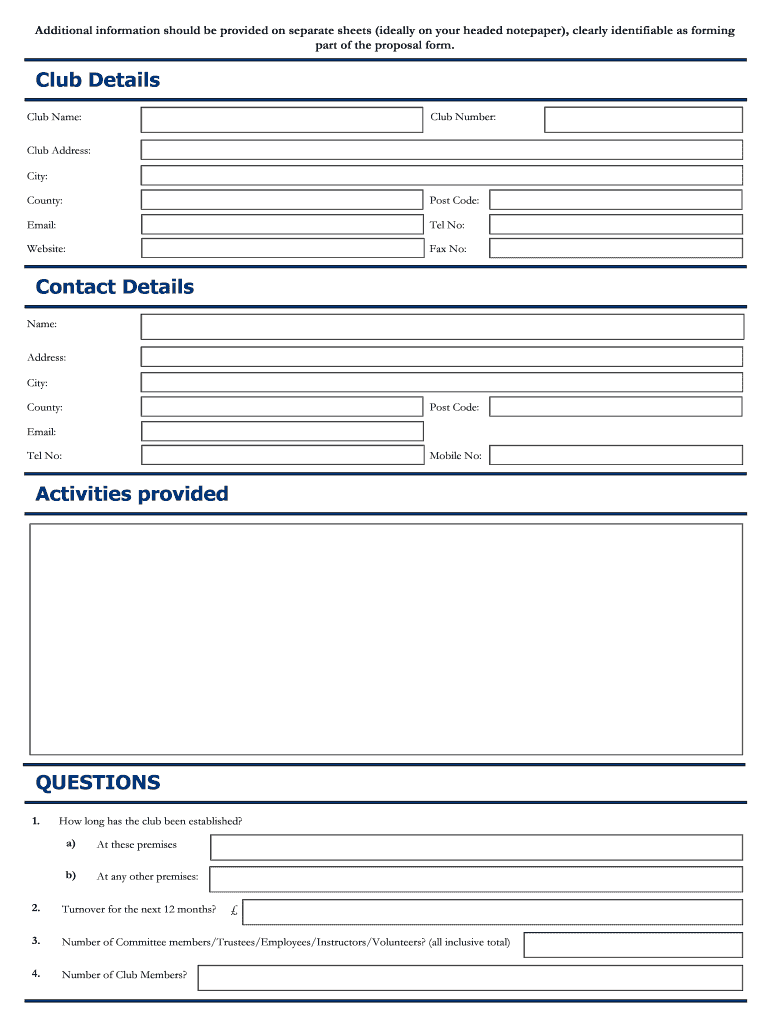 Additional information should be provided on separate sheets (ideally on your headed notepaper), clearly identifiable as forming part of the proposal form.

Club Details

Club Name:

Club Number:

Club Address:

City:

County:

Post Code:

Email:

Tel No:

Website:

Fax No:

Contact Details

Name:

Address:

City:

County:

Post Code:

Email:

Tel No:

Mobile No:

Activities provided

QUESTIONS

1. How long has the club been established?

a) At these premises

b) At any other premises:

2. Turnover for the next 12 months? £

3. Number of Committee members/Trustees/Employees/Instructors/Volunteers? (all inclusive total)

4. Number of Club Members?